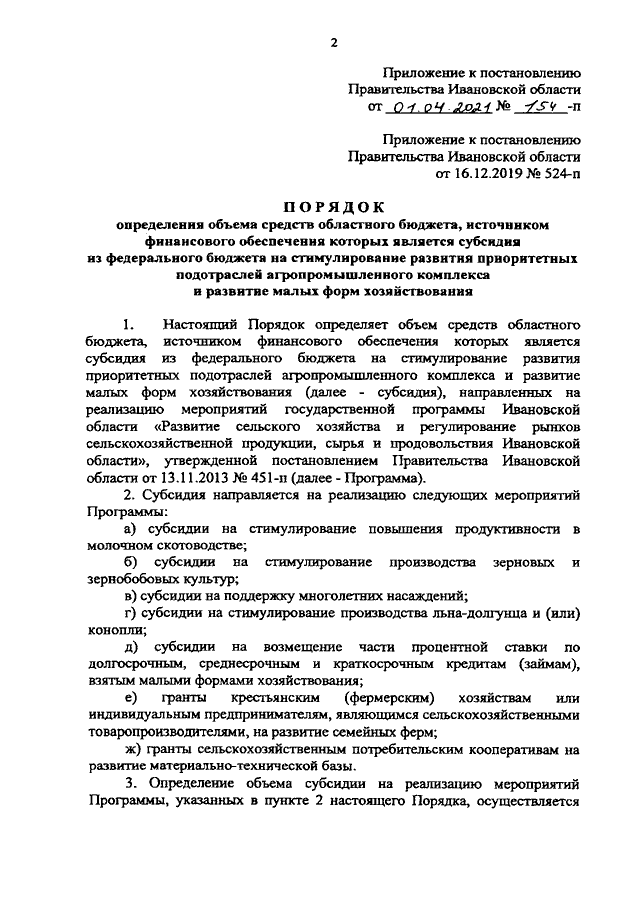 2

Приложение к постановлению Правительства Ивановской области от 01.04.2021 № 154 -п

Приложение к постановлению Правительства Ивановской области от 16.12.2019 № 524-п

ПОРЯДОК
определения объема средств областного бюджета, источником финансового обеспечения которых является субсидия из федерального бюджета на стимулирование развития приоритетных подотраслей агропромышленного комплекса и развитие малых форм хозяйствования

1. Настоящий Порядок определяет объем средств областного бюджета, источником финансового обеспечения которых является субсидия из федерального бюджета на стимулирование развития приоритетных подотраслей агропромышленного комплекса и развитие малых форм хозяйствования (далее - субсидия), направленных на реализацию мероприятий государственной программы Ивановской области «Развитие сельского хозяйства и регулирование рынков сельскохозяйственной продукции, сырья и продовольствия Ивановской области», утвержденной постановлением Правительства Ивановской области от 13.11.2013 № 451-п (далее - Программа).

2. Субсидия направляется на реализацию следующих мероприятий Программы:

а) субсидии на стимулирование повышения продуктивности в молочном скотоводстве;

б) субсидии на стимулирование производства зерновых и зернобобовых культур;

в) субсидии на поддержку многолетних насаждений;

г) субсидии на стимулирование производства льна-долгунца и (или) конопли;

д) субсидии на возмещение части процентной ставки по долгосрочным, среднесрочным и краткосрочным кредитам (займам), взятым малыми формами хозяйствования;

е) гранты крестьянским (фермерским) хозяйствам или индивидуальным предпринимателям, являющимся сельскохозяйственными товаропроизводителями, на развитие семейных ферм;

ж) гранты сельскохозяйственным потребительским кооперативам на развитие материально-технической базы.

3. Определение объема субсидии на реализацию мероприятий Программы, указанных в пункте 2 настоящего Порядка, осуществляется